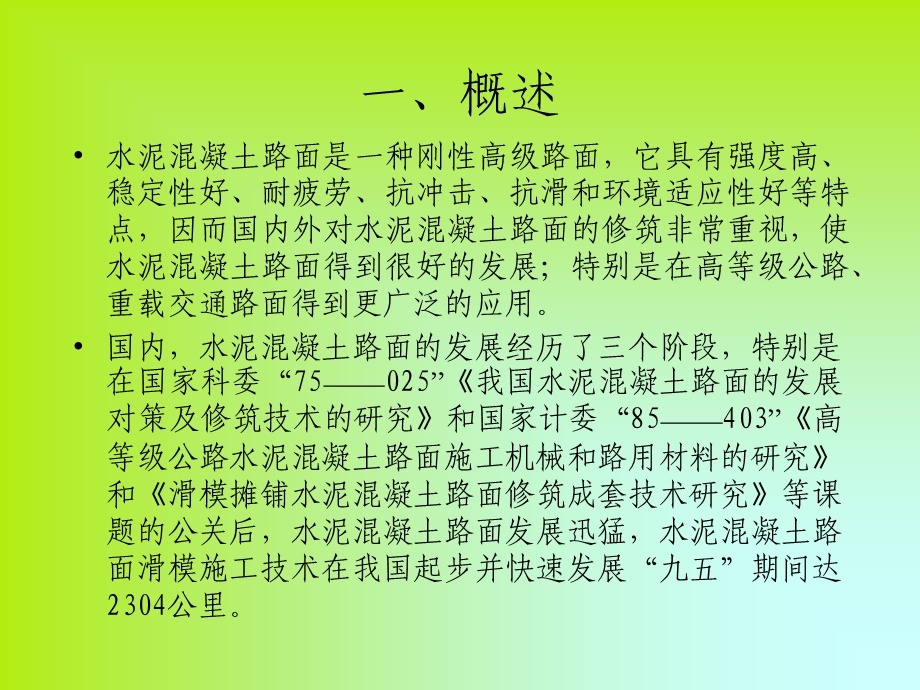 一、概述

• 水泥混凝土路面是一种刚性高级路面，它具有强度高、稳定性好、耐疲劳、抗冲击、抗滑和环境适应性好等特点，因而国内外对水泥混凝土路面的修筑非常重视，使水泥混凝土路面得到很好的发展；特别是在高等级公路、重载交通路面得到更广泛的应用。

• 国内，水泥混凝土路面的发展经历了三个阶段，特别是在国家科委“75——025”《我国水泥混凝土路面的发展对策及修筑技术的研究》和国家计委“85——403”《高等级公路水泥混凝土路面施工机械和路用材料的研究》和《滑模摊铺水泥混凝土路面修筑成套技术研究》等课题的公关后，水泥混凝土路面发展迅猛，水泥混凝土路面滑模施工技术在我国起步并快速发展“九五”期间达2304公里。